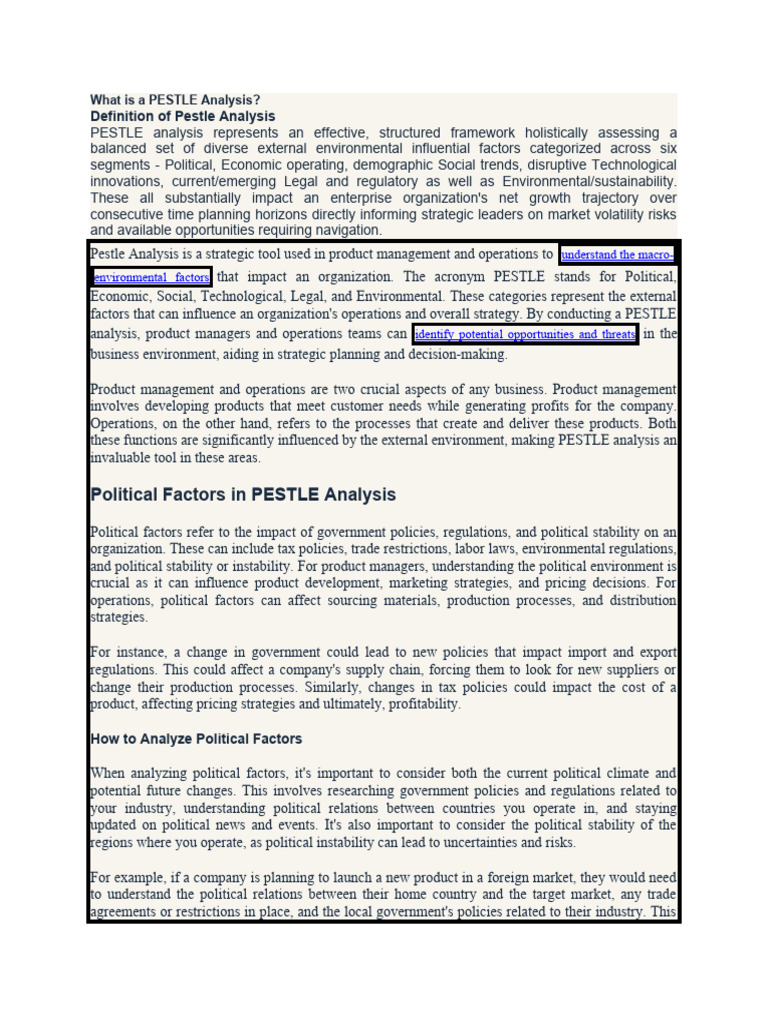 What is a PESTLE Analysis?
Definition of Pestle Analysis
PESTLE analysis represents an effective, structured framework holistically assessing a balanced set of diverse external environmental influential factors categorized across six segments - Political, Economic operating, demographic Social trends, disruptive Technological innovations, current/emerging Legal and regulatory as well as Environmental/sustainability. These all substantially impact an enterprise organization's net growth trajectory over consecutive time planning horizons directly informing strategic leaders on market volatility risks and available opportunities requiring navigation.

Pestle Analysis is a strategic tool used in product management and operations to understand the macro-environmental factors that impact an organization. The acronym PESTLE stands for Political, Economic, Social, Technological, Legal, and Environmental. These categories represent the external factors that can influence an organization's operations and overall strategy. By conducting a PESTLE analysis, product managers and operations teams can identify potential opportunities and threats in the business environment, aiding in strategic planning and decision-making.

Product management and operations are two crucial aspects of any business. Product management involves developing products that meet customer needs while generating profits for the company. Operations, on the other hand, refers to the processes that create and deliver these products. Both these functions are significantly influenced by the external environment, making PESTLE analysis an invaluable tool in these areas.

Political Factors in PESTLE Analysis

Political factors refer to the impact of government policies, regulations, and political stability on an organization. These can include tax policies, trade restrictions, labor laws, environmental regulations, and political stability or instability. For product managers, understanding the political environment is crucial as it can influence product development, marketing strategies, and pricing decisions. For operations, political factors can affect sourcing materials, production processes, and distribution strategies.

For instance, a change in government could lead to new policies that impact import and export regulations. This could affect a company's supply chain, forcing them to look for new suppliers or change their production processes. Similarly, changes in tax policies could impact the cost of a product, affecting pricing strategies and ultimately, profitability.

How to Analyze Political Factors

When analyzing political factors, it's important to consider both the current political climate and potential future changes. This involves researching government policies and regulations related to your industry, understanding political relations between countries you operate in, and staying updated on political news and events. It's also important to consider the political stability of the regions where you operate, as political instability can lead to uncertainties and risks.

For example, if a company is planning to launch a new product in a foreign market, they would need to understand the political relations between their home country and the target market, any trade agreements or restrictions in place, and the local government's policies related to their industry. This